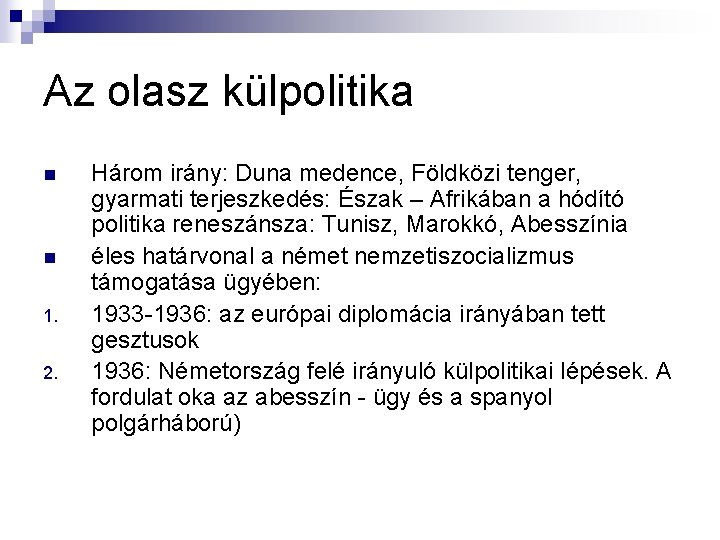 Az olasz külpolitika

• Három irány: Duna medence, Földközi tenger, gyarmati terjeszkedés: Észak – Afrikában a hódító politika reneszánsza: Tunisz, Marokkó, Abesszínia

• éles határvonal a német nemzetiszocializmus támogatása ügyében:

1. 1933-1936: az európai diplomácia irányában tett gesztusok

2. 1936: Németország felé irányuló külpolitikai lépések. A fordulat oka az abesszín - ügy és a spanyol polgárháború)